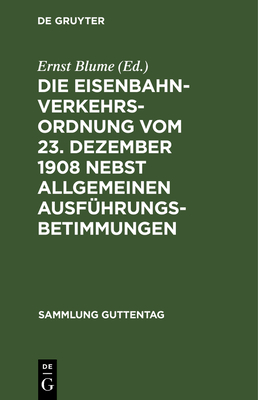 DE GRUYTER

Ernst Blume (Ed.)

DIE EISENBAHN-VERKEHRS-ORDNUNG VOM 23. DEZEMBER 1908 NEBST ALLGEMEINEN AUSFÜHRUNGS-BETIMMUNGEN

SAMMLUNG GUTTENTAG

DE G